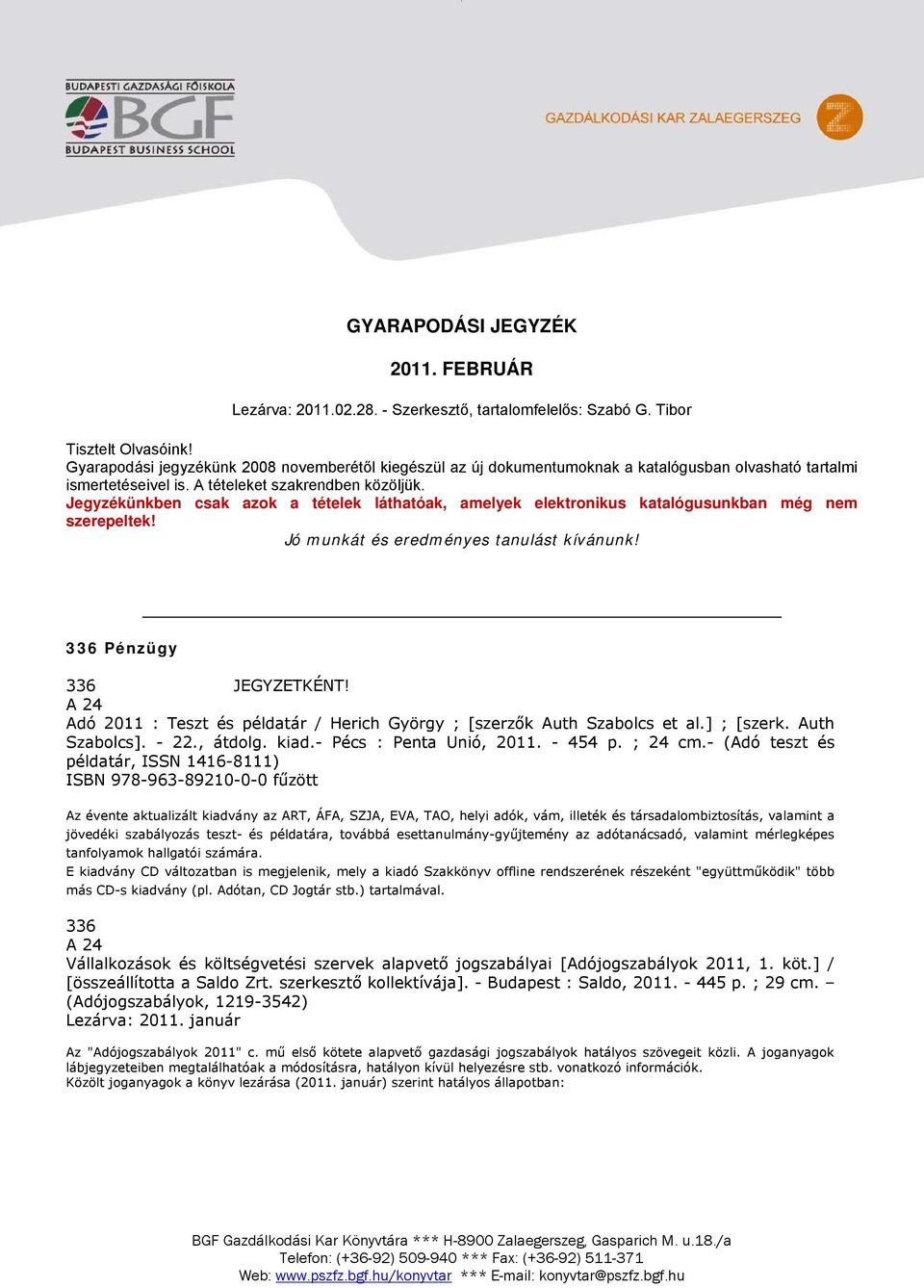 BUDAPESTI GAZDASÁGI FŐISKOLA
BGF
BUDAPEST BUSINESS SCHOOL

GAZDÁLKODÁSI KAR ZALAEGERSZEG

GYARAPODÁSI JEGYZÉK

2011. FEBRUÁR

Lezárva: 2011.02.28. - Szerkesztő, tartalomfelelős: Szabó G. Tibor

Tisztelt Olvasóink!
Gyarapodási jegyzékünk 2008 novemberétől kiegészül az új dokumentumoknak a katalógusban olvasható tartalmi ismertetéseivel is. A tételeket szakrendben közöljük.
Jegyzékünkben csak azok a tételek láthatóak, amelyek elektronikus katalógusunkban még nem szerepeltek!
Jó munkát és eredményes tanulást kívánunk!

336 Pénzügy

336 JEGYZETKÉNT!
A 24
Adó 2011 : Teszt és példatár / Herich György ; [szerzők Auth Szabolcs et al.] ; [szerk. Auth Szabolcs]. - 22., átdolg. kiad.- Pécs : Penta Unió, 2011. - 454 p. ; 24 cm.- (Adó teszt és példatár, ISSN 1416-8111)
ISBN 978-963-89210-0-0 fűzött

Az évente aktualizált kiadvány az ART, ÁFA, SZJA, EVA, TAO, helyi adók, vám, illeték és társadalombiztosítás, valamint a jövedéki szabályozás teszt- és példatára, továbbá esettanulmány-gyűjtemény az adótanácsadó, valamint mérlegképes tanfolyamok hallgatói számára.
E kiadvány CD változatban is megjelenik, mely a kiadó Szakkönyv offline rendszerének részeként "együttműködik" több más CD-s kiadvány (pl. Adótan, CD Jogtár stb.) tartalmával.

336
A 24
Vállalkozások és költségvetési szervek alapvető jogszabályai [Adójogszabályok 2011, 1. köt.] / [összeállította a Saldo Zrt. szerkesztő kollektívája]. - Budapest : Saldo, 2011. - 445 p. ; 29 cm. – (Adójogszabályok, 1219-3542)
Lezárva: 2011. január

Az "Adójogszabályok 2011" c. mű első kötete alapvető gazdasági jogszabályok hatályos szövegeit közli. A joganyagok lábjegyzeteiben megtalálhatóak a módosításra, hatályon kívül helyezésre stb. vonatkozó információk.
Közölt joganyagok a könyv lezárása (2011. január) szerint hatályos állapotban:

BGF Gazdálkodási Kar Könyvtára *** H-8900 Zalaegerszeg, Gasparich M. u.18./a
Telefon: (+36-92) 509-940 *** Fax: (+36-92) 511-371
Web: www.pszfz.bgf.hu/konyvtar *** E-mail: konyvtar@pszfz.bgf.hu